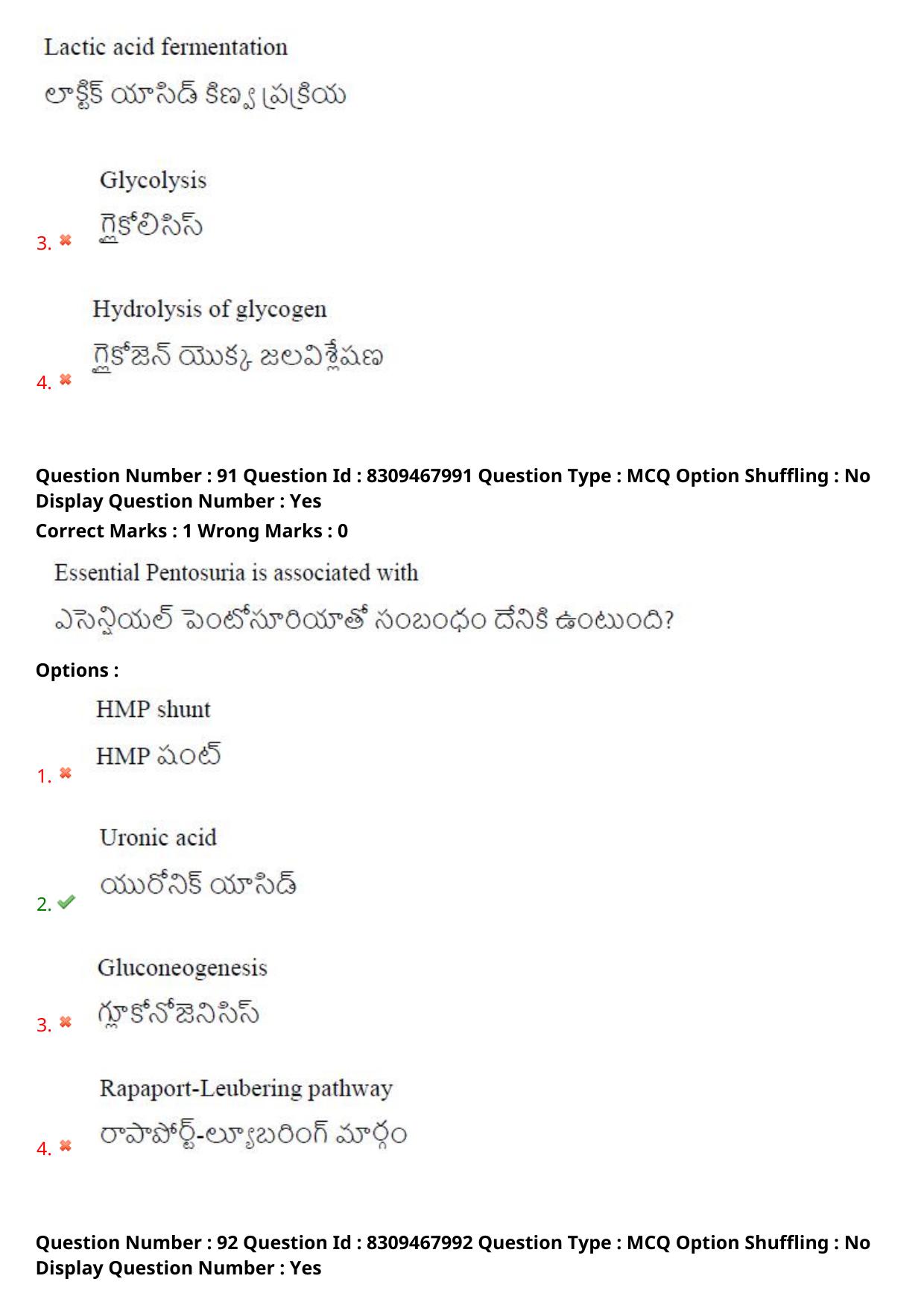 Lactic acid fermentation

లాక్టిక్ యాసిడ్ కిణ్వ ప్రక్రియ

3. Glycolysis

గ్లైకోలిసిస్

4. Hydrolysis of glycogen

గ్లైకోజెన్ యొక్క జలవిశ్లేషణ

Question Number : 91 Question Id : 8309467991 Question Type : MCQ Option Shuffling : No Display Question Number : Yes
Correct Marks : 1 Wrong Marks : 0

Essential Pentosuria is associated with

ఎసెన్షియల్ పెంటోసూరియాతో సంబంధం దేనికి ఉంటుంది?

Options :

1. HMP shunt

HMP షంట్

2. Uronic acid

యురోనిక్ యాసిడ్

3. Gluconeogenesis

గ్లూకోనోజెనిసిస్

4. Rapaport-Leubering pathway

రాపాపోర్ట్-ల్యూబరింగ్ మార్గం

Question Number : 92 Question Id : 8309467992 Question Type : MCQ Option Shuffling : No Display Question Number : Yes